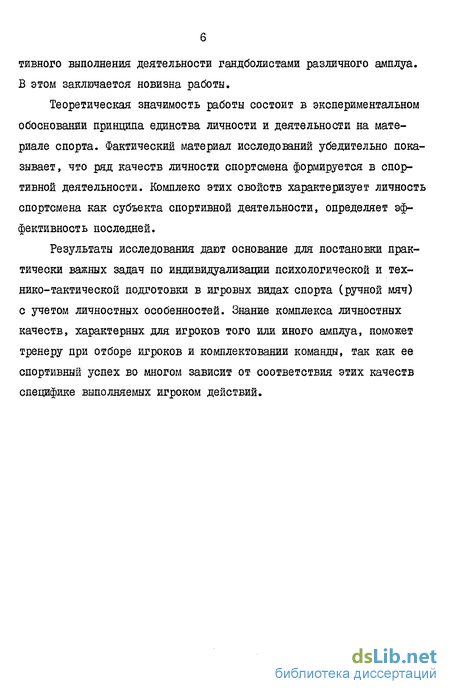 6

тивного выполнения деятельности гандболистами различного амплуа. В этом заключается новизна работы.

Теоретическая значимость работы состоит в экспериментальном обосновании принципа единства личности и деятельности на материале спорта. Фактический материал исследований убедительно показывает, что ряд качеств личности спортсмена формируется в спортивной деятельности. Комплекс этих свойств характеризует личность спортсмена как субъекта спортивной деятельности, определяет эффективность последней.

Результаты исследования дают основание для постановки практически важных задач по индивидуализации психологической и технико-тактической подготовки в игровых видах спорта (ручной мяч) с учетом личностных особенностей. Знание комплекса личностных качеств, характерных для игроков того или иного амплуа, поможет тренеру при отборе игроков и комплектовании команды, так как ее спортивный успех во многом зависит от соответствия этих качеств специфике выполняемых игроком действий.

dsLib.net
библиотека диссертаций